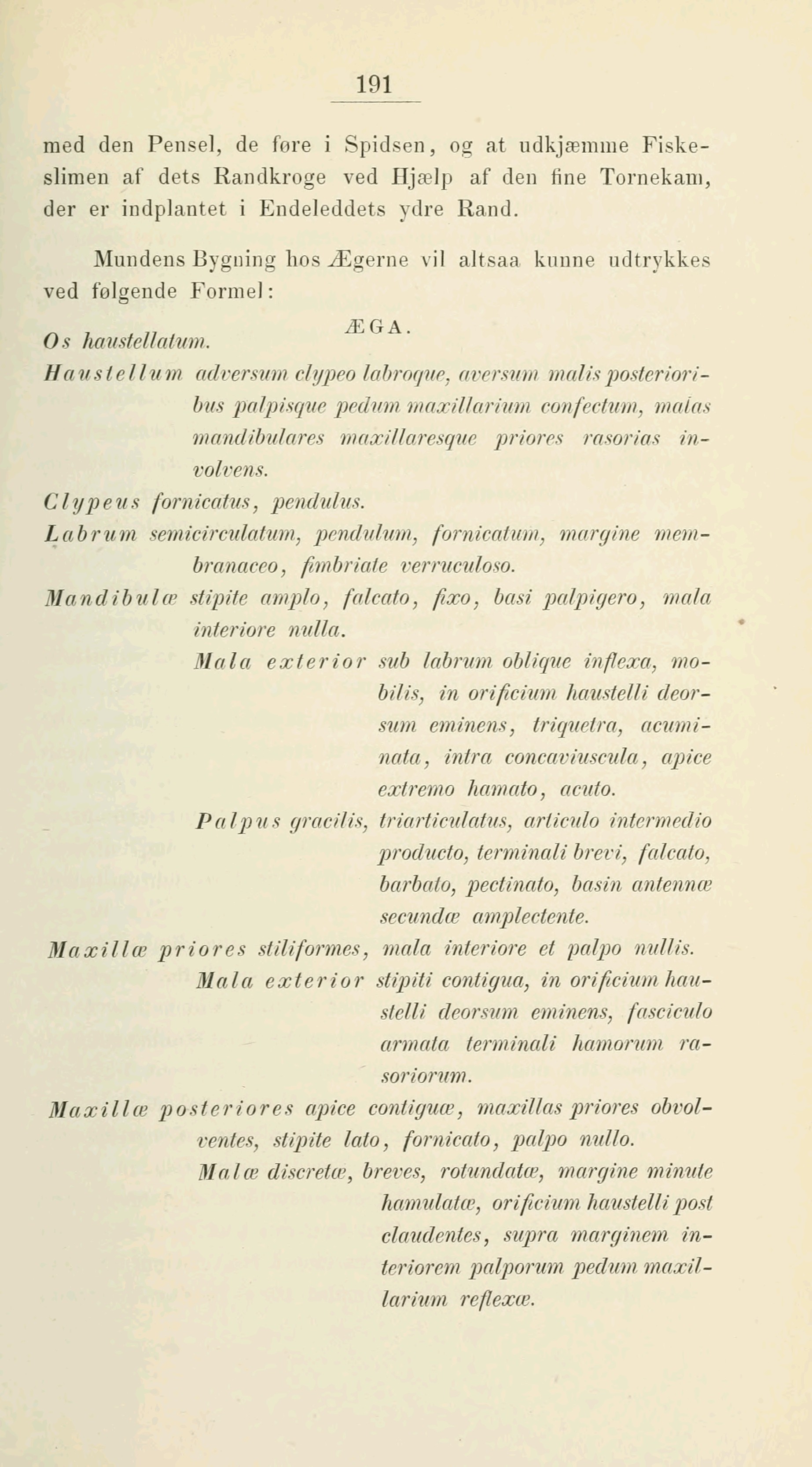 191

med den Pensel, de føre i Spidsen, og at udkjæmme Fiskeslimen af dets Randkroge ved Hjælp af den fine Tornekam, der er indplantet i Endeleddets ydre Rand.

Mundens Bygning hos Ægerne vil altsaa kunne udtrykkes ved følgende Formel:

ÆGA.

Os haustellatum.

Haustellum adversum clypeo labroque, aversum malis posterioribus palpisque pedum maxillarium confectum, malas mandibulares maxillaresque priores rasorias involvens.

Clypeus fornicatus, pendulus.

Labrum semicirculatum, pendulum, fornicatum, margine membranaceo, fimbriate verruculoso.

Mandibulæ stipite amplo, falcato, fixo, basi palpigero, mala interiore nulla.

Mala exterior sub labrum oblique inflexa, mobilis, in orificium haustelli deorsum eminens, triquetra, acuminata, intra concaviuscula, apice extremo hamato, acuto.

Palpus gracilis, triarticulatus, articulo intermedio producto, terminali brevi, falcato, barbato, pectinato, basin antennæ secundæ amplectente.

Maxillæ priores stiliformes, mala interiore et palpo nullis.

Mala exterior stipiti contigua, in orificium haustelli deorsum eminens, fasciculo armata terminali hamorum rasoriorum.

Maxillæ posteriores apice contiguæ, maxillas priores obvolventes, stipite lato, fornicato, palpo nullo.

Malæ discretæ, breves, rotundatæ, margine minute hamulatæ, orificium haustelli post claudentes, supra marginem interiorem palporum pedum maxillarium reflexæ.